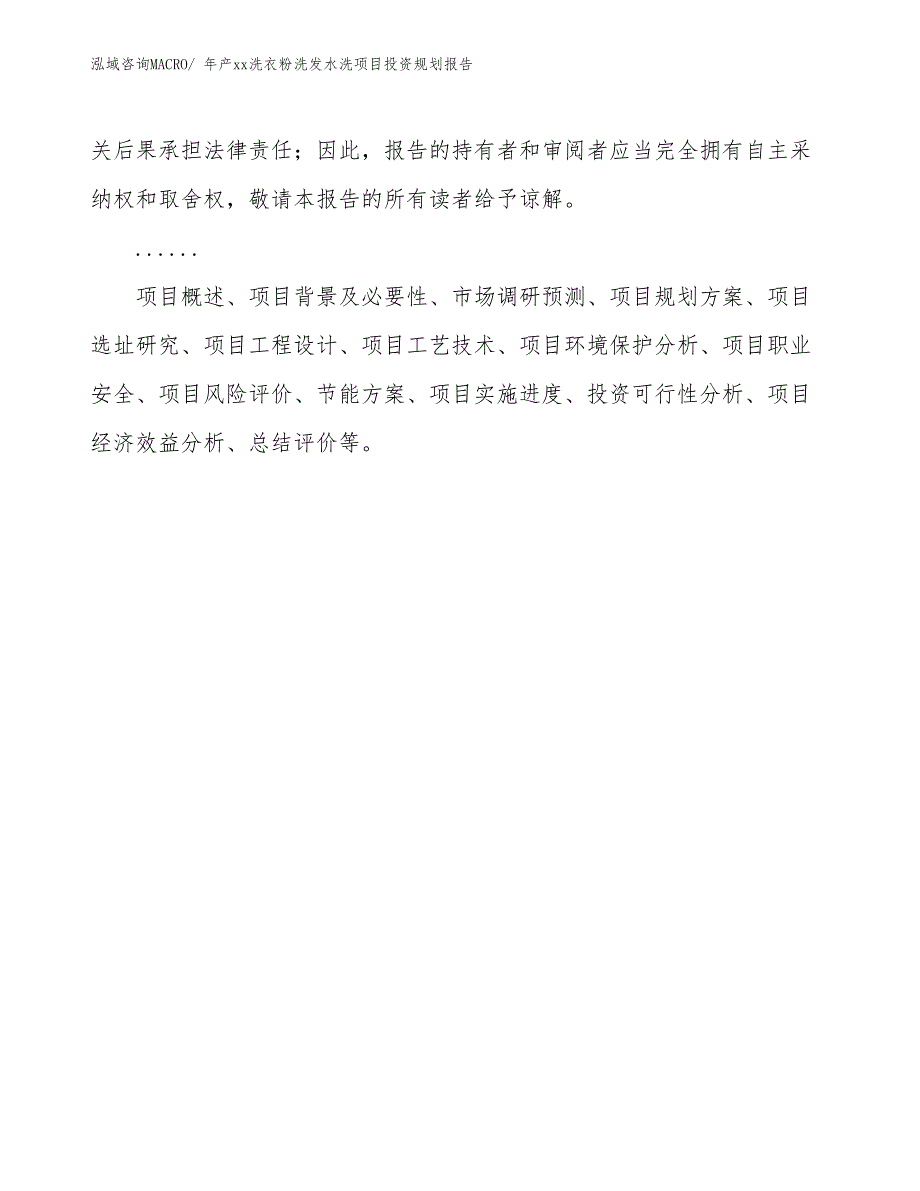 泓域咨询MACRO/ 年产xx洗衣粉洗发水洗项目投资规划报告

关后果承担法律责任；因此，报告的持有者和审阅者应当完全拥有自主采纳权和取舍权，敬请本报告的所有读者给予谅解。

……

项目概述、项目背景及必要性、市场调研预测、项目规划方案、项目选址研究、项目工程设计、项目工艺技术、项目环境保护分析、项目职业安全、项目风险评价、节能方案、项目实施进度、投资可行性分析、项目经济效益分析、总结评价等。